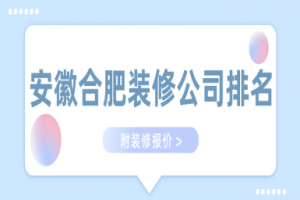 安徽合肥装修公司排名

附装修报价 >